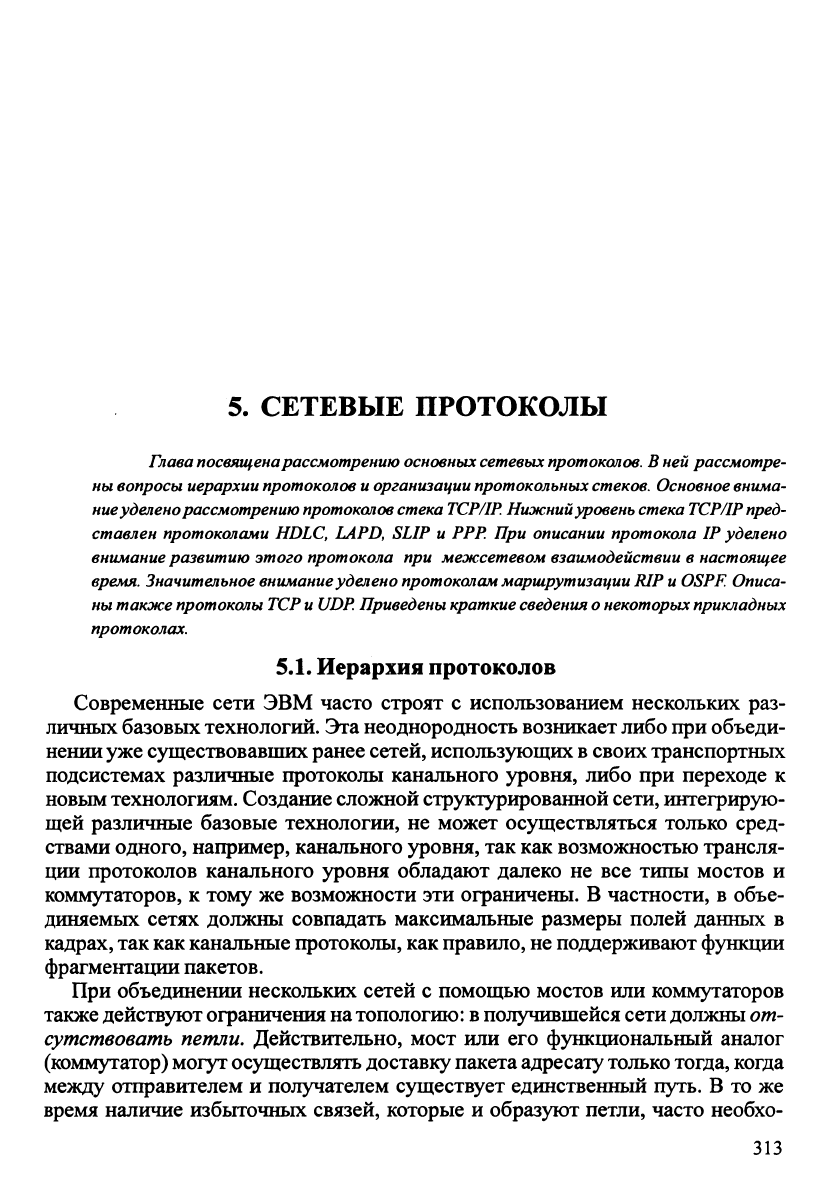 5. СЕТЕВЫЕ ПРОТОКОЛЫ

Глава посвящена рассмотрению основных сетевых протоколов. В ней рассмотрены вопросы иерархии протоколов и организации протокольных стеков. Основное внимание уделено рассмотрению протоколов стека TCP/IP. Нижний уровень стека TCP/IP представлен протоколами HDLC, LAPD, SLIP и PPP. При описании протокола IP уделено внимание развитию этого протокола при межсетевом взаимодействии в настоящее время. Значительное внимание уделено протоколам маршрутизации RIP и OSPF. Описаны также протоколы TCP и UDP. Приведены краткие сведения о некоторых прикладных протоколах.

5.1. Иерархия протоколов

Современные сети ЭВМ часто строят с использованием нескольких различных базовых технологий. Эта неоднородность возникает либо при объединении уже существовавших ранее сетей, использующих в своих транспортных подсистемах различные протоколы канального уровня, либо при переходе к новым технологиям. Создание сложной структурированной сети, интегрирующей различные базовые технологии, не может осуществляться только средствами одного, например, канального уровня, так как возможностью трансляции протоколов канального уровня обладают далеко не все типы мостов и коммутаторов, к тому же возможности эти ограничены. В частности, в объединяемых сетях должны совпадать максимальные размеры полей данных в кадрах, так как канальные протоколы, как правило, не поддерживают функции фрагментации пакетов.

При объединении нескольких сетей с помощью мостов или коммутаторов также действуют ограничения на топологию: в получившейся сети должны отсутствовать петли. Действительно, мост или его функциональный аналог (коммутатор) могут осуществлять доставку пакета адресату только тогда, когда между отправителем и получателем существует единственный путь. В то же время наличие избыточных связей, которые и образуют петли, часто необхо-

313